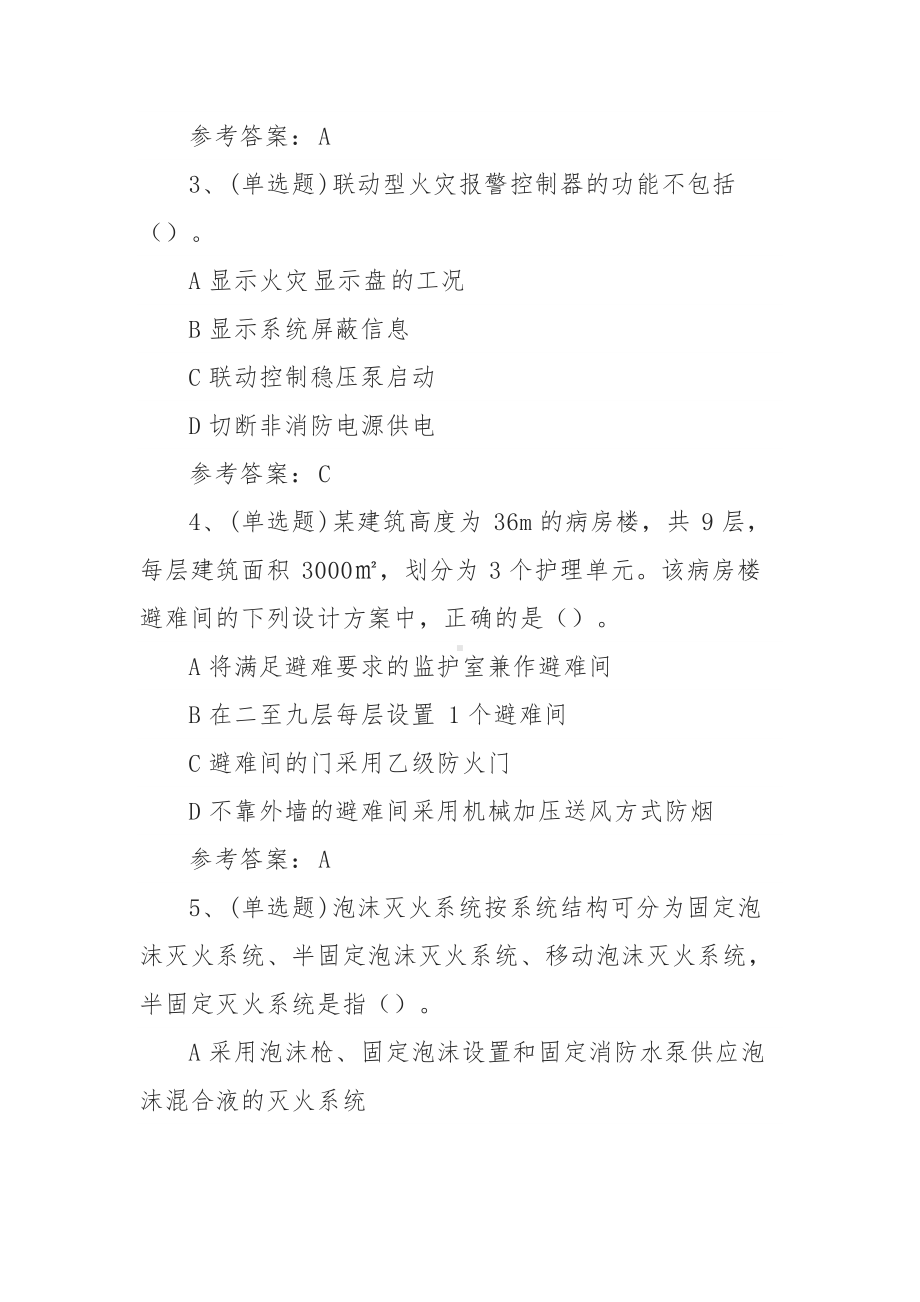 参考答案：A

3、(单选题)联动型火灾报警控制器的功能不包括（）。

A 显示火灾显示盘的工况

B 显示系统屏蔽信息

C 联动控制稳压泵启动

D 切断非消防电源供电

参考答案：C

4、(单选题)某建筑高度为 36m 的病房楼，共 9 层，每层建筑面积 3000㎡，划分为 3 个护理单元。该病房楼避难间的下列设计方案中，正确的是（）。

A 将满足避难要求的监护室兼作避难间

B 在二至九层每层设置 1 个避难间

C 避难间的门采用乙级防火门

D 不靠外墙的避难间采用机械加压送风方式防烟

参考答案：A

5、(单选题)泡沫灭火系统按系统结构可分为固定泡沫灭火系统、半固定泡沫灭火系统、移动泡沫灭火系统，半固定灭火系统是指（）。

A 采用泡沫枪、固定泡沫设置和固定消防水泵供应泡沫混合液的灭火系统